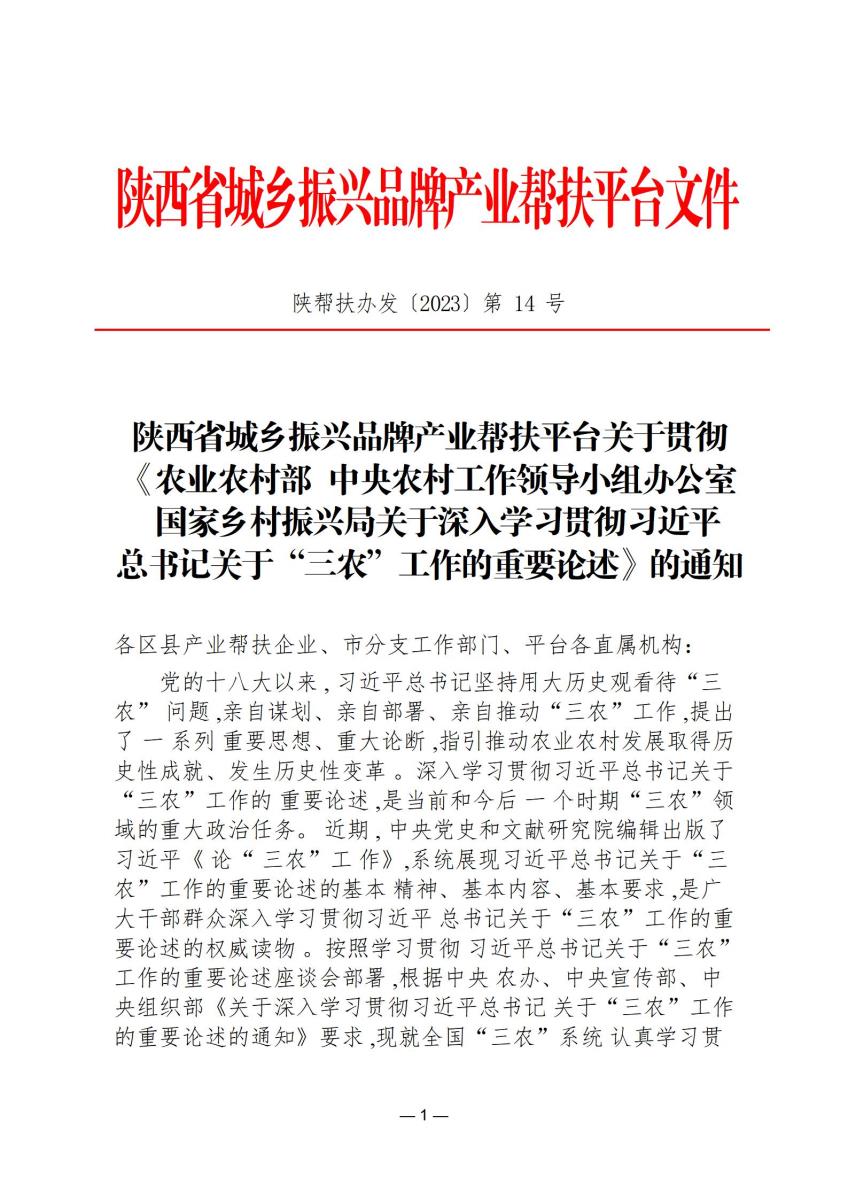 陕西省城乡振兴品牌产业帮扶平台文件

陕帮扶办发〔2023〕第 14 号

陕西省城乡振兴品牌产业帮扶平台关于贯彻《农业农村部 中央农村工作领导小组办公室 国家乡村振兴局关于深入学习贯彻习近平总书记关于“三农”工作的重要论述》的通知

各区县产业帮扶企业、市分支工作部门、平台各直属机构：

党的十八大以来，习近平总书记坚持用大历史观看待“三农”问题，亲自谋划、亲自部署、亲自推动“三农”工作，提出了一系列重要思想、重大论断，指引推动农业农村发展取得历史性成就、发生历史性变革。深入学习贯彻习近平总书记关于“三农”工作的重要论述，是当前和今后一个时期“三农”领域的重大政治任务。近期，中央党史和文献研究院编辑出版了习近平《论“三农”工作》，系统展现习近平总书记关于“三农”工作的重要论述的基本精神、基本内容、基本要求，是广大干部群众深入学习贯彻习近平总书记关于“三农”工作的重要论述的权威读物。按照学习贯彻习近平总书记关于“三农”工作的重要论述座谈会部署，根据中央农办、中央宣传部、中央组织部《关于深入学习贯彻习近平总书记关于“三农”工作的重要论述的通知》要求，现就全国“三农”系统认真学习贯

—1—